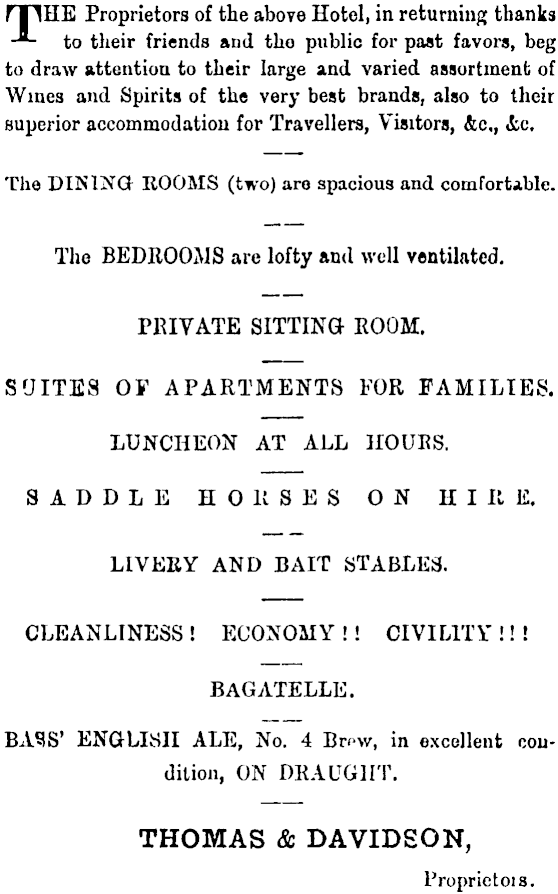 THE Proprietors of the above Hotel, in returning thanks to their friends and the public for past favors, beg to draw attention to their large and varied assortment of Wines and Spirits of the very best brands, also to their superior accommodation for Travellers, Visitors, &c., &c.

The DINING ROOMS (two) are spacious and comfortable.

The BEDROOMS are lofty and well ventilated.

PRIVATE SITTING ROOM.

SUITES OF APARTMENTS FOR FAMILIES.

LUNCHEON AT ALL HOURS.

SADDLE HORSES ON HIRE.

LIVERY AND BAIT STABLES.

CLEANLINESS! ECONOMY!! CIVILITY!!!

BAGATELLE.

BASS' ENGLISH ALE, No. 4 Brew, in excellent condition, ON DRAUGHT.

THOMAS & DAVIDSON,

Proprietors.